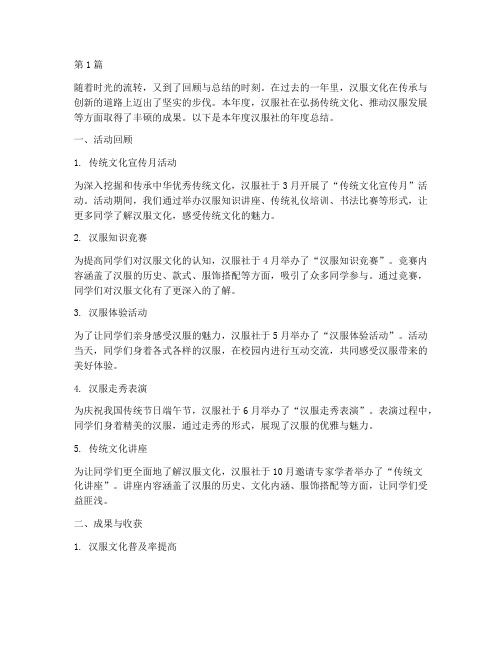 第1篇

随着时光的流转，又到了回顾与总结的时刻。在过去的一年里，汉服文化在传承与创新的道路上迈出了坚实的步伐。本年度，汉服社在弘扬传统文化、推动汉服发展等方面取得了丰硕的成果。以下是本年度汉服社的年度总结。

一、活动回顾

1. 传统文化宣传月活动

为深入挖掘和传承中华优秀传统文化，汉服社于3月开展了“传统文化宣传月”活动。活动期间，我们通过举办汉服知识讲座、传统礼仪培训、书法比赛等形式，让更多同学了解汉服文化，感受传统文化的魅力。

2. 汉服知识竞赛

为提高同学们对汉服文化的认知，汉服社于4月举办了“汉服知识竞赛”。竞赛内容涵盖了汉服的历史、款式、服饰搭配等方面，吸引了众多同学参与。通过竞赛，同学们对汉服文化有了更深入的了解。

3. 汉服体验活动

为了让同学们亲身感受汉服的魅力，汉服社于5月举办了“汉服体验活动”。活动当天，同学们身着各式各样的汉服，在校园内进行互动交流，共同感受汉服带来的美好体验。

4. 汉服走秀表演

为庆祝我国传统节日端午节，汉服社于6月举办了“汉服走秀表演”。表演过程中，同学们身着精美的汉服，通过走秀的形式，展现了汉服的优雅与魅力。

5. 传统文化讲座

为让同学们更全面地了解汉服文化，汉服社于10月邀请专家学者举办了“传统文化讲座”。讲座内容涵盖了汉服的历史、文化内涵、服饰搭配等方面，让同学们受益匪浅。

二、成果与收获

1. 汉服文化普及率提高